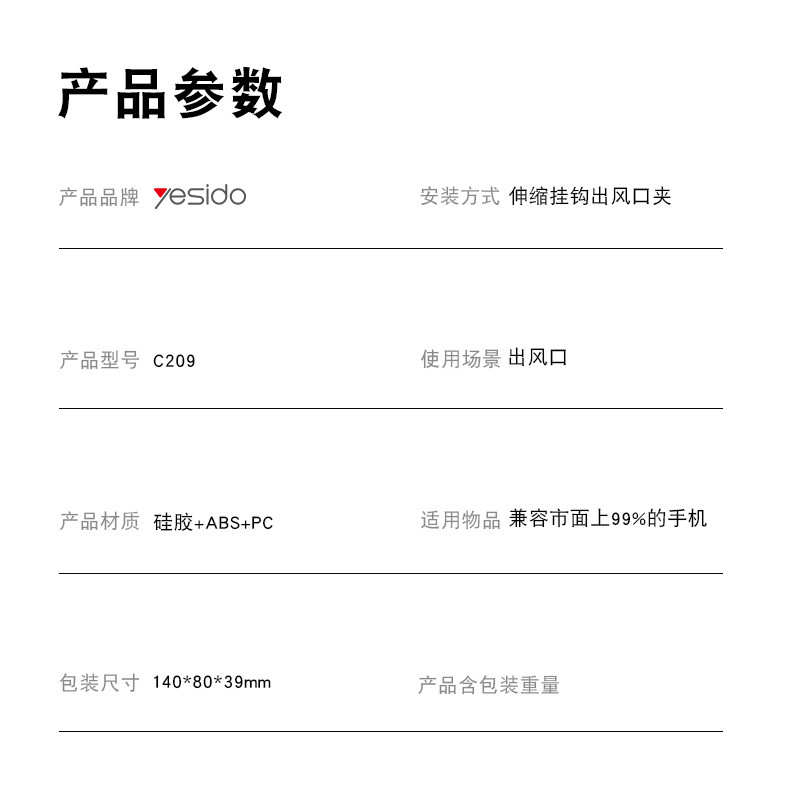 产品参数

产品品牌 yesido

安装方式 伸缩挂钩出风口夹

产品型号 C209

使用场景 出风口

产品材质 硅胶+ABS+PC

适用物品 兼容市面上99%的手机

包装尺寸 140*80*39mm

产品含包装重量